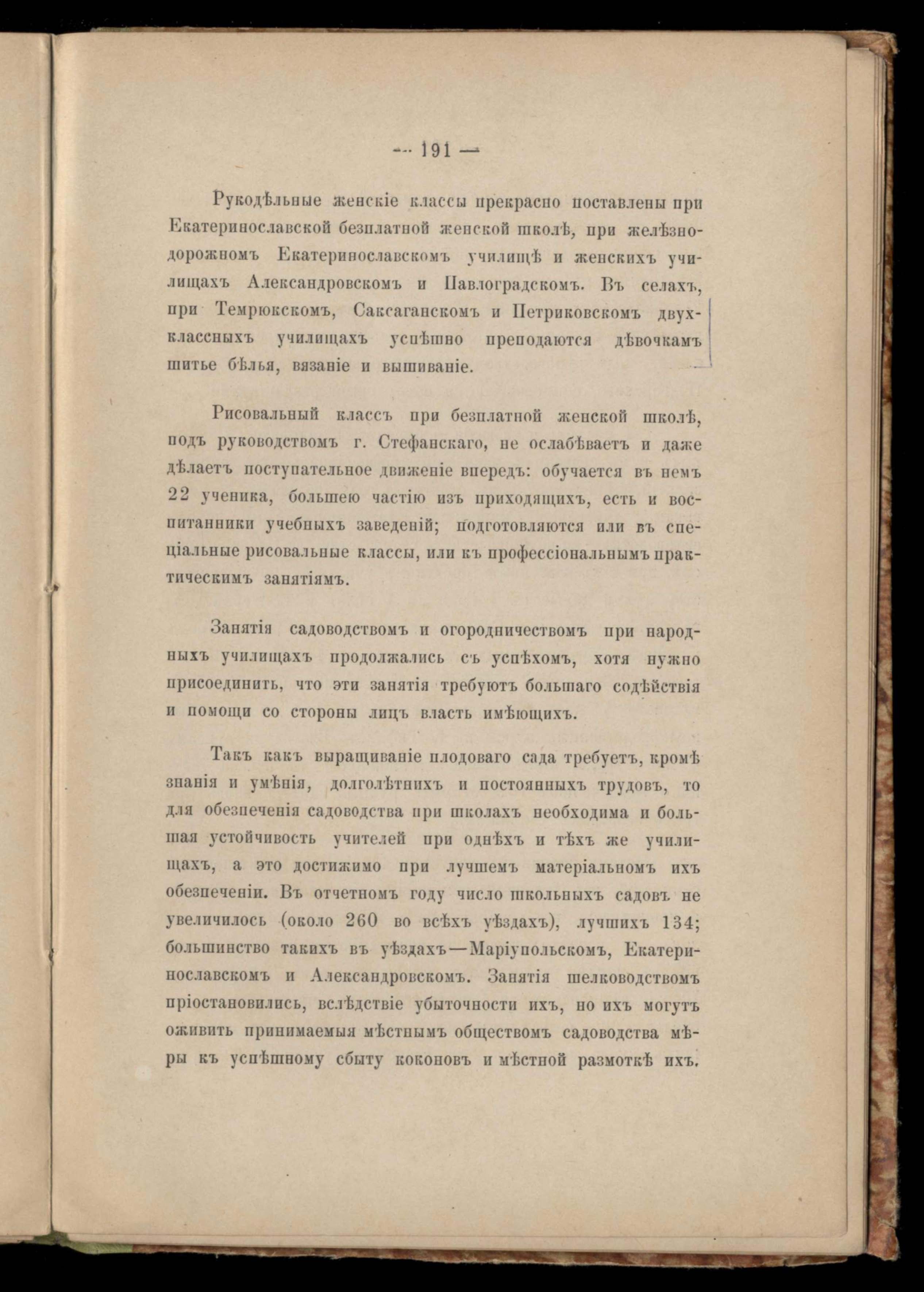 — 191 —

Рукодѣльные женскіе классы прекрасно поставлены при Екатеринославской безплатной женской школѣ, при желѣзнодорожномъ Екатеринославскомъ училищѣ и женскихъ училищахъ Александровскомъ и Павлоградскомъ. Въ селахъ, при Темрюкскомъ, Саксаганскомъ и Петриковскомъ двухклассныхъ училищахъ успѣшно преподаются дѣвочкамъ шитье бѣлья, вязаніе и вышиваніе.

Рисовальный классъ при безплатной женской школѣ, подъ руководствомъ г. Стефанскаго, не ослабѣваетъ и даже дѣлаетъ поступательное движеніе впередъ: обучается въ немъ 22 ученика, большею частію изъ приходящихъ, есть и воспитанники учебныхъ заведеній; подготовляются или въ спеціальные рисовальные классы, или къ профессіональнымъ практическимъ занятіямъ.

Занятія садоводствомъ и огородничествомъ при народныхъ училищахъ продолжались съ успѣхомъ, хотя нужно присоединить, что эти занятія требуютъ большаго содѣйствія и помощи со стороны лицъ власть имѣющихъ.

Такъ какъ выращиваніе плодоваго сада требуетъ, кромѣ знанія и умѣнія, долголѣтнихъ и постоянныхъ трудовъ, то для обезпеченія садоводства при школахъ необходима и большая устойчивость учителей при однѣхъ и тѣхъ же училищахъ, а это достижимо при лучшемъ матеріальномъ ихъ обезпеченіи. Въ отчетномъ году число школьныхъ садовъ не увеличилось (около 260 во всѣхъ уѣздахъ), лучшихъ 134; большинство такихъ въ уѣздахъ—Маріупольскомъ, Екатеринославскомъ и Александровскомъ. Занятія шелководствомъ пріостановились, вслѣдствіе убыточности ихъ, но ихъ могутъ оживить принимаемыя мѣстнымъ обществомъ садоводства мѣры къ успѣшному сбыту коконовъ и мѣстной размоткѣ ихъ.